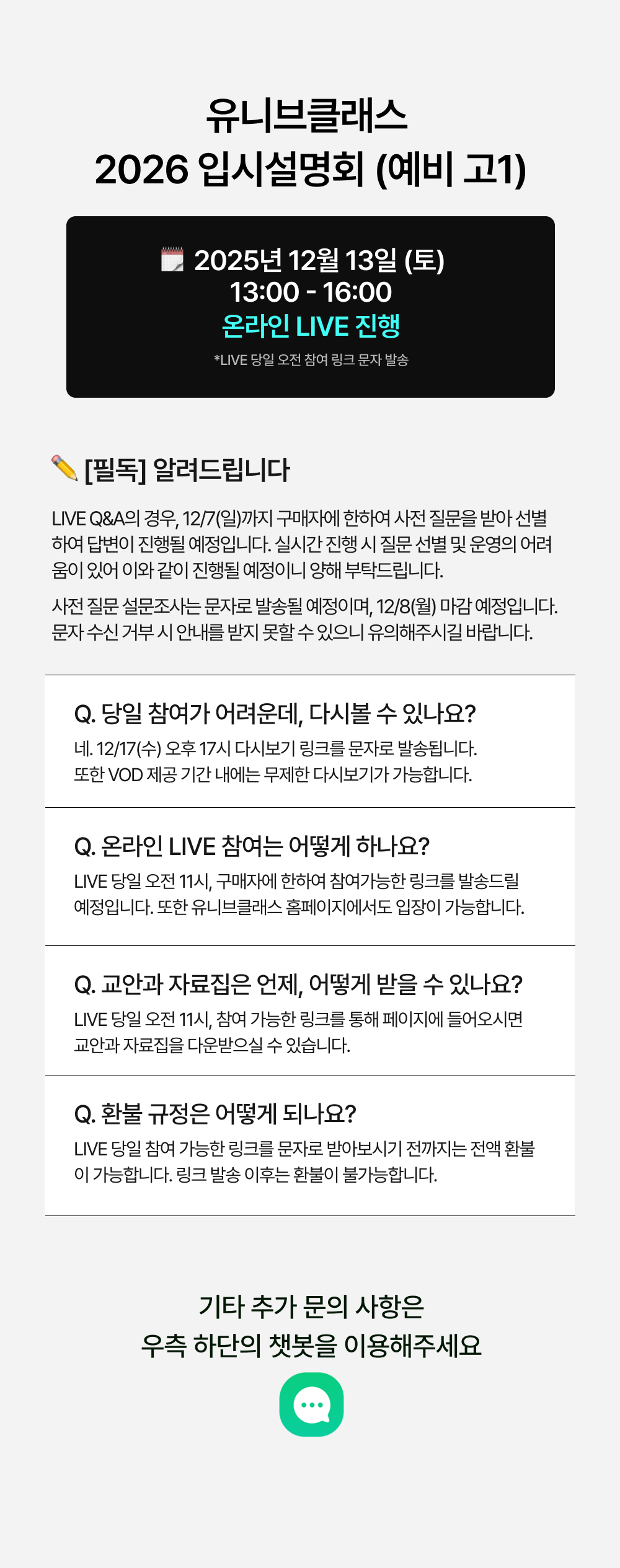 유니브클래스
2026 입시설명회 (예비 고1)

2025년 12월 13일 (토)
13:00 - 16:00
온라인 LIVE 진행
*LIVE 당일 오전 참여 링크 문자 발송

[필독] 알려드립니다

LIVE Q&A의 경우, 12/7(일)까지 구매자에 한하여 사전 질문을 받아 선별하여 답변이 진행될 예정입니다. 실시간 진행 시 질문 선별 및 운영의 어려움이 있어 이와 같이 진행될 예정이니 양해 부탁드립니다.

사전 질문 설문조사는 문자로 발송될 예정이며, 12/8(월) 마감 예정입니다. 문자 수신 거부 시 안내를 받지 못할 수 있으니 유의해주시길 바랍니다.

Q. 당일 참여가 어려운데, 다시볼 수 있나요?
네. 12/17(수) 오후 17시 다시보기 링크를 문자로 발송됩니다. 또한 VOD 제공 기간 내에는 무제한 다시보기가 가능합니다.

Q. 온라인 LIVE 참여는 어떻게 하나요?
LIVE 당일 오전 11시, 구매자에 한하여 참여가능한 링크를 발송드릴 예정입니다. 또한 유니브클래스 홈페이지에서도 입장이 가능합니다.

Q. 교안과 자료집은 언제, 어떻게 받을 수 있나요?
LIVE 당일 오전 11시, 참여 가능한 링크를 통해 페이지에 들어오시면 교안과 자료집을 다운받으실 수 있습니다.

Q. 환불 규정은 어떻게 되나요?
LIVE 당일 참여 가능한 링크를 문자로 받아보시기 전까지는 전액 환불이 가능합니다. 링크 발송 이후는 환불이 불가능합니다.

기타 추가 문의 사항은
우측 하단의 챗봇을 이용해주세요